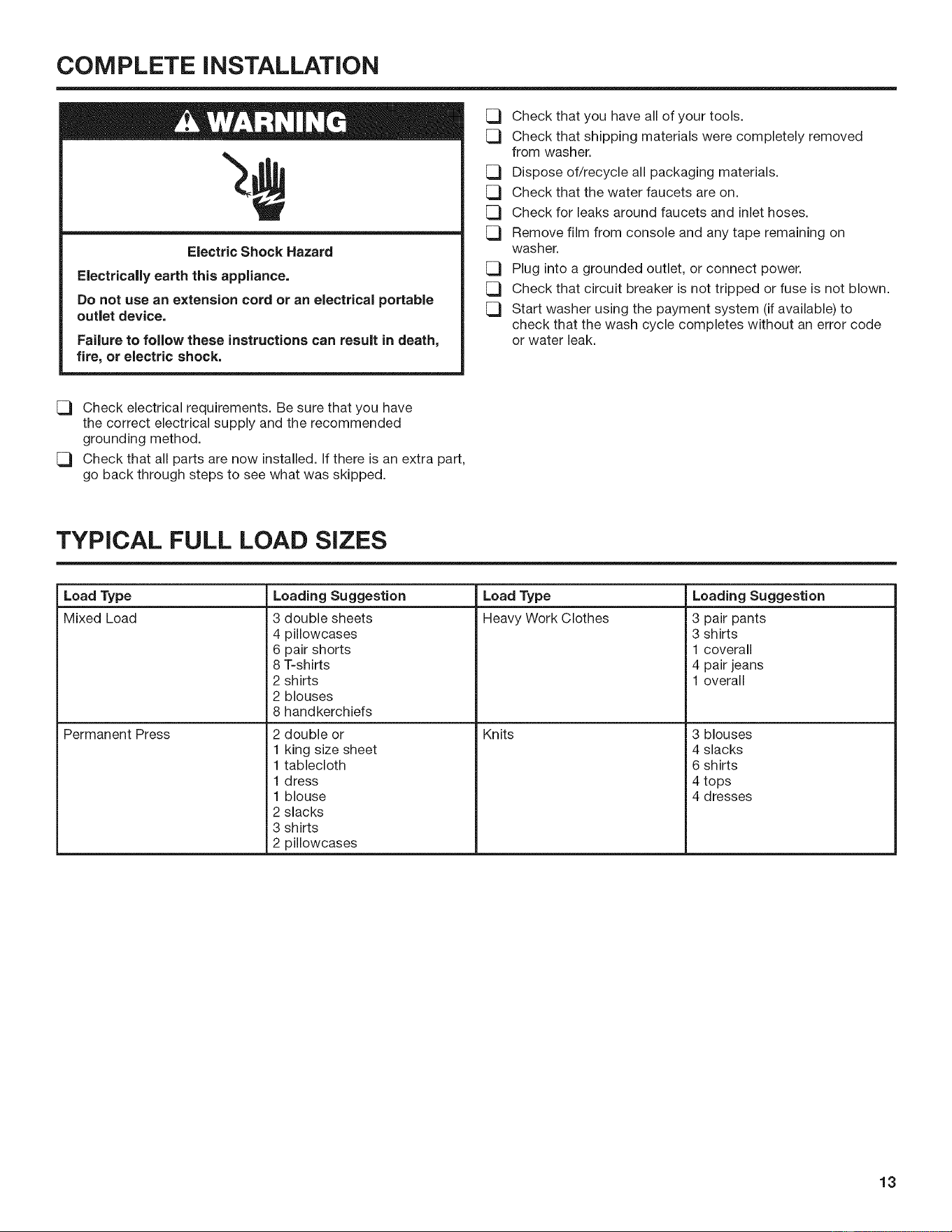 COMPLETE INSTALLATION

WARNING

Electric Shock Hazard

Electrically earth this appliance.

Do not use an extension cord or an electrical portable outlet device.

Failure to follow these instructions can result in death, fire, or electric shock.

☐ Check electrical requirements. Be sure that you have the correct electrical supply and the recommended grounding method.
☐ Check that all parts are now installed. If there is an extra part, go back through steps to see what was skipped.

☐ Check that you have all of your tools.
☐ Check that shipping materials were completely removed from washer.
☐ Dispose of/recycle all packaging materials.
☐ Check that the water faucets are on.
☐ Check for leaks around faucets and inlet hoses.
☐ Remove film from console and any tape remaining on washer.
☐ Plug into a grounded outlet, or connect power.
☐ Check that circuit breaker is not tripped or fuse is not blown.
☐ Start washer using the payment system (if available) to check that the wash cycle completes without an error code or water leak.

TYPICAL FULL LOAD SIZES

| Load Type | Loading Suggestion | Load Type | Loading Suggestion |
|---|---|---|---|
| Mixed Load | 3 double sheets 4 pillowcases 6 pair shorts 8 T-shirts 2 shirts 2 blouses 8 handkerchiefs | Heavy Work Clothes | 3 pair pants 3 shirts 1 coverall 4 pair jeans 1 overall |
| Permanent Press | 2 double or 1 king size sheet 1 tablecloth 1 dress 1 blouse 2 slacks 3 shirts 2 pillowcases | Knits | 3 blouses 4 slacks 6 shirts 4 tops 4 dresses |

13